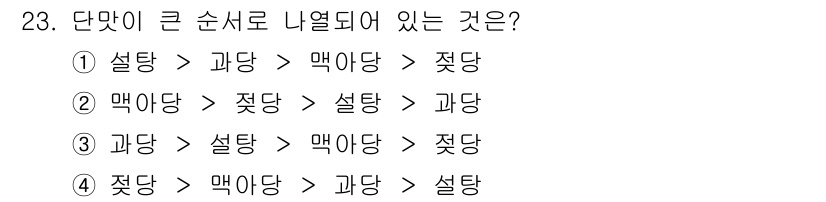 23. 단맛이 큰 순서로 나열되어 있는 것은?
① 설탕 > 과당 > 맥아당 > 젖당
② 맥아당 > 젖당 > 설탕 > 과당
③ 과당 > 설탕 > 맥아당 > 젖당
④ 젖당 > 맥아당 > 과당 > 설탕